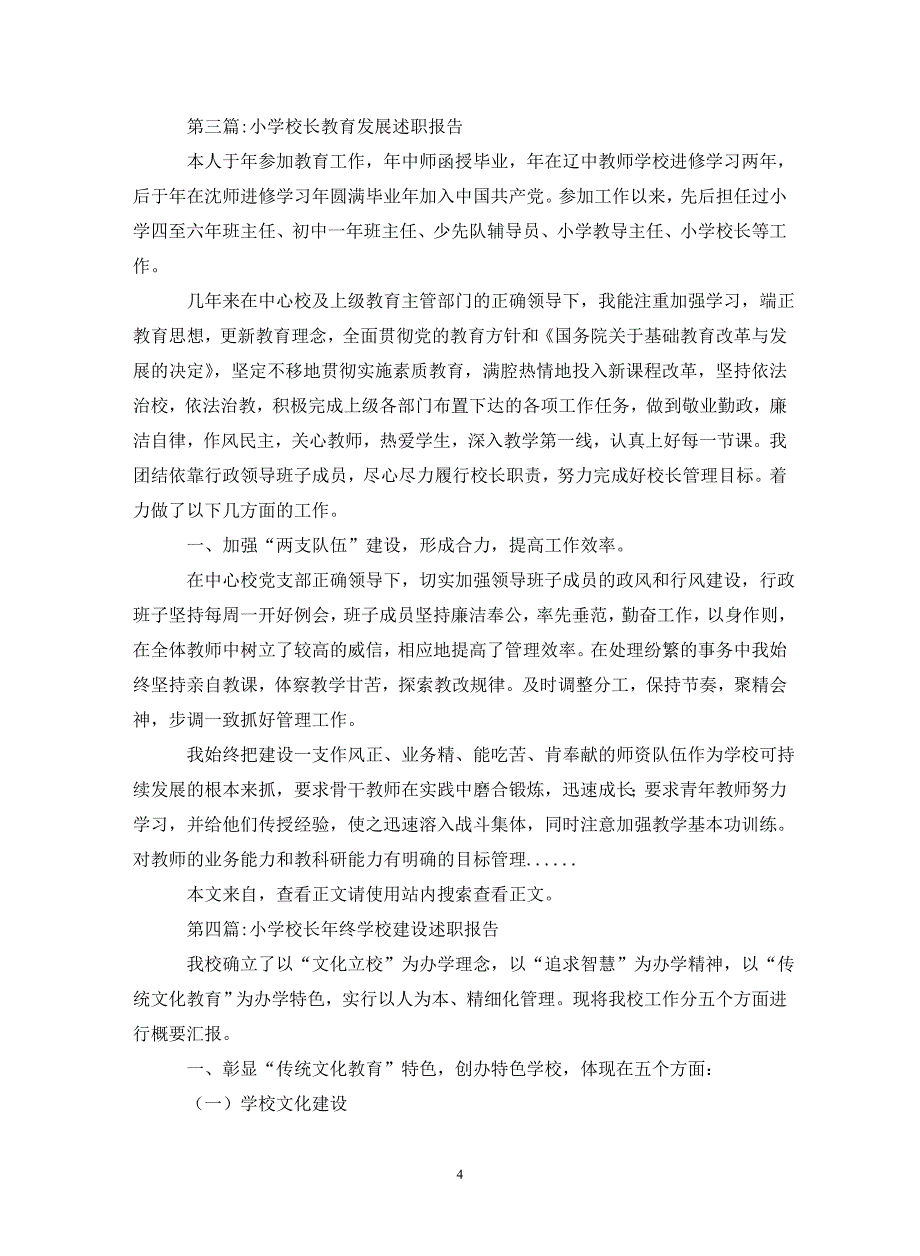 第三篇:小学校长教育发展述职报告

本人于年参加教育工作，年中师函授毕业，年在辽中教师学校进修学习两年，后于年在沈师进修学习年圆满毕业年加入中国共产党。参加工作以来，先后担任过小学四至六年班主任、初中一年班主任、少先队辅导员、小学教导主任、小学校长等工作。

几年来在中心校及上级教育主管部门的正确领导下，我能注重加强学习，端正教育思想，更新教育理念，全面贯彻党的教育方针和《国务院关于基础教育改革与发展的决定》，坚定不移地贯彻实施素质教育，满腔热情地投入新课程改革，坚持依法治校，依法治教，积极完成上级各部门布置下达的各项工作任务，做到敬业勤政，廉洁自律，作风民主，关心教师，热爱学生，深入教学第一线，认真上好每一节课。我团结依靠行政领导班子成员，尽心尽力履行校长职责，努力完成好校长管理目标。着力做了以下几方面的工作。

一、加强“两支队伍”建设，形成合力，提高工作效率。

在中心校党支部正确领导下，切实加强领导班子成员的政风和行风建设，行政班子坚持每周一开好例会，班子成员坚持廉洁奉公，率先垂范，勤奋工作，以身作则，在全体教师中树立了较高的威信，相应地提高了管理效率。在处理纷繁的事务中我始终坚持亲自教课，体察教学甘苦，探索教改规律。及时调整分工，保持节奏，聚精会神，步调一致抓好管理工作。

我始终把建设一支作风正、业务精、能吃苦、肯奉献的师资队伍作为学校可持续发展的根本来抓，要求骨干教师在实践中磨合锻炼，迅速成长;要求青年教师努力学习，并给他们传授经验，使之迅速溶入战斗集体，同时注意加强教学基本功训练。对教师的业务能力和教科研能力有明确的目标管理......

本文来自，查看正文请使用站内搜索查看正文。

第四篇:小学校长年终学校建设述职报告

我校确立了以“文化立校”为办学理念，以“追求智慧”为办学精神，以“传统文化教育”为办学特色，实行以人为本、精细化管理。现将我校工作分五个方面进行概要汇报。

一、彰显“传统文化教育”特色，创办特色学校，体现在五个方面:

（一）学校文化建设

4